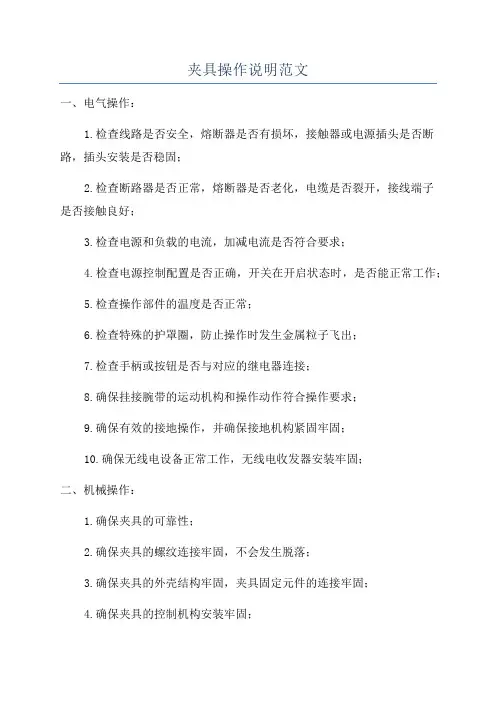 夹具操作说明范文

一、电气操作：

1.检查线路是否安全，熔断器是否有损坏，接触器或电源插头是否断路，插头安装是否稳固；

2.检查断路器是否正常，熔断器是否老化，电缆是否裂开，接线端子是否接触良好；

3.检查电源和负载的电流，加减电流是否符合要求；

4.检查电源控制配置是否正确，开关在开启状态时，是否能正常工作；

5.检查操作部件的温度是否正常；

6.检查特殊的护罩圈，防止操作时发生金属粒子飞出；

7.检查手柄或按钮是否与对应的继电器连接；

8.确保挂接腕带的运动机构和操作动作符合操作要求；

9.确保有效的接地操作，并确保接地机构紧固牢固；

10.确保无线电设备正常工作，无线电收发器安装牢固；

二、机械操作：

1.确保夹具的可靠性；

2.确保夹具的螺纹连接牢固，不会发生脱落；

3.确保夹具的外壳结构牢固，夹具固定元件的连接牢固；

4.确保夹具的控制机构安装牢固；